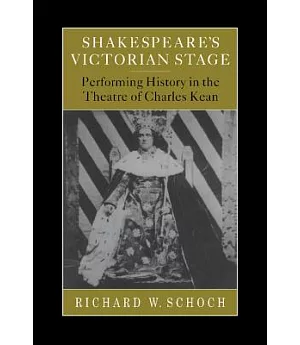 SHAKESPEARE'S VICTORIAN STAGE

Performing History in the Theatre of Charles Kean

RICHARD W. SCHOCH